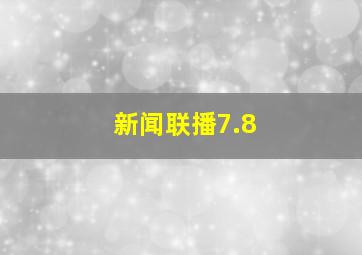 新闻联播7.8